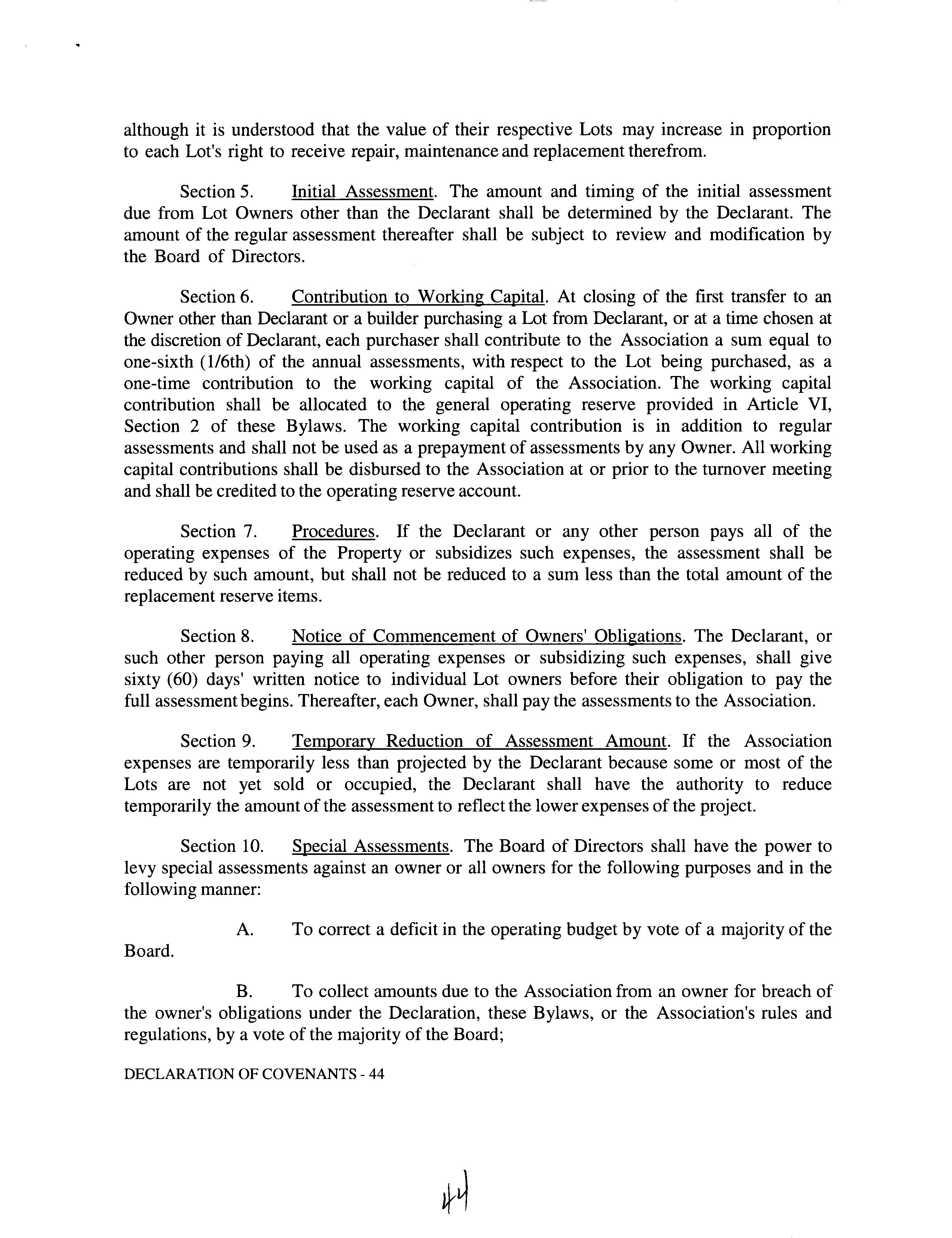 although it is understood that the value of their respective Lots may increase in proportion to each Lot's right to receive repair, maintenance and replacement therefrom.

Section 5. Initial Assessment. The amount and timing of the initial assessment due from Lot Owners other than the Declarant shall be determined by the Declarant. The amount of the regular assessment thereafter shall be subject to review and modification by the Board of Directors.

Section 6. Contribution to Working Capital. At closing of the first transfer to an Owner other than Declarant or a builder purchasing a Lot from Declarant, or at a time chosen at the discretion of Declarant, each purchaser shall contribute to the Association a sum equal to one-sixth (1/6th) of the annual assessments, with respect to the Lot being purchased, as a one-time contribution to the working capital of the Association. The working capital contribution shall be allocated to the general operating reserve provided in Article VI, Section 2 of these Bylaws. The working capital contribution is in addition to regular assessments and shall not be used as a prepayment of assessments by any Owner. All working capital contributions shall be disbursed to the Association at or prior to the turnover meeting and shall be credited to the operating reserve account.

Section 7. Procedures. If the Declarant or any other person pays all of the operating expenses of the Property or subsidizes such expenses, the assessment shall be reduced by such amount, but shall not be reduced to a sum less than the total amount of the replacement reserve items.

Section 8. Notice of Commencement of Owners' Obligations. The Declarant, or such other person paying all operating expenses or subsidizing such expenses, shall give sixty (60) days' written notice to individual Lot owners before their obligation to pay the full assessment begins. Thereafter, each Owner, shall pay the assessments to the Association.

Section 9. Temporary Reduction of Assessment Amount. If the Association expenses are temporarily less than projected by the Declarant because some or most of the Lots are not yet sold or occupied, the Declarant shall have the authority to reduce temporarily the amount of the assessment to reflect the lower expenses of the project.

Section 10. Special Assessments. The Board of Directors shall have the power to levy special assessments against an owner or all owners for the following purposes and in the following manner:

A. To correct a deficit in the operating budget by vote of a majority of the Board.

B. To collect amounts due to the Association from an owner for breach of the owner's obligations under the Declaration, these Bylaws, or the Association's rules and regulations, by a vote of the majority of the Board;

DECLARATION OF COVENANTS - 44

44